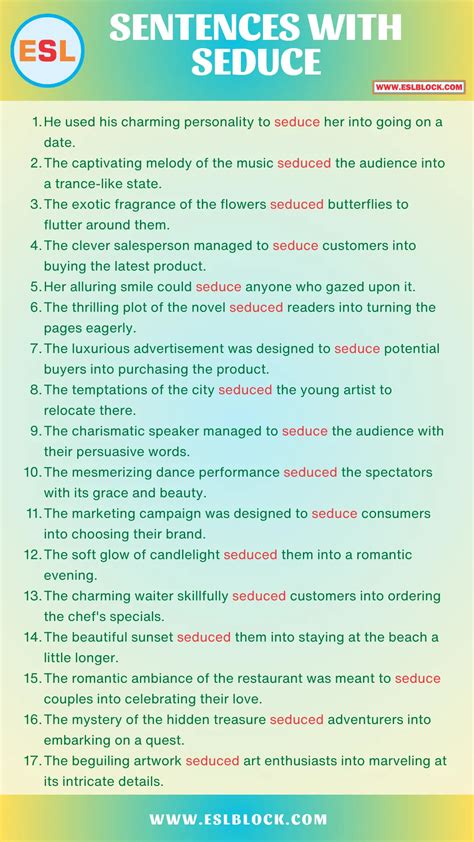 ESL

SENTENCES WITH SEDUCE

WWW.ESLBLOCK.COM

1. He used his charming personality to seduce her into going on a date.
2. The captivating melody of the music seduced the audience into a trance-like state.
3. The exotic fragrance of the flowers seduced butterflies to flutter around them.
4. The clever salesperson managed to seduce customers into buying the latest product.
5. Her alluring smile could seduce anyone who gazed upon it.
6. The thrilling plot of the novel seduced readers into turning the pages eagerly.
7. The luxurious advertisement was designed to seduce potential buyers into purchasing the product.
8. The temptations of the city seduced the young artist to relocate there.
9. The charismatic speaker managed to seduce the audience with their persuasive words.
10. The mesmerizing dance performance seduced the spectators with its grace and beauty.
11. The marketing campaign was designed to seduce consumers into choosing their brand.
12. The soft glow of candlelight seduced them into a romantic evening.
13. The charming waiter skillfully seduced customers into ordering the chef's specials.
14. The beautiful sunset seduced them into staying at the beach a little longer.
15. The romantic ambiance of the restaurant was meant to seduce couples into celebrating their love.
16. The mystery of the hidden treasure seduced adventurers into embarking on a quest.
17. The beguiling artwork seduced art enthusiasts into marveling at its intricate details.

WWW.ESLBLOCK.COM